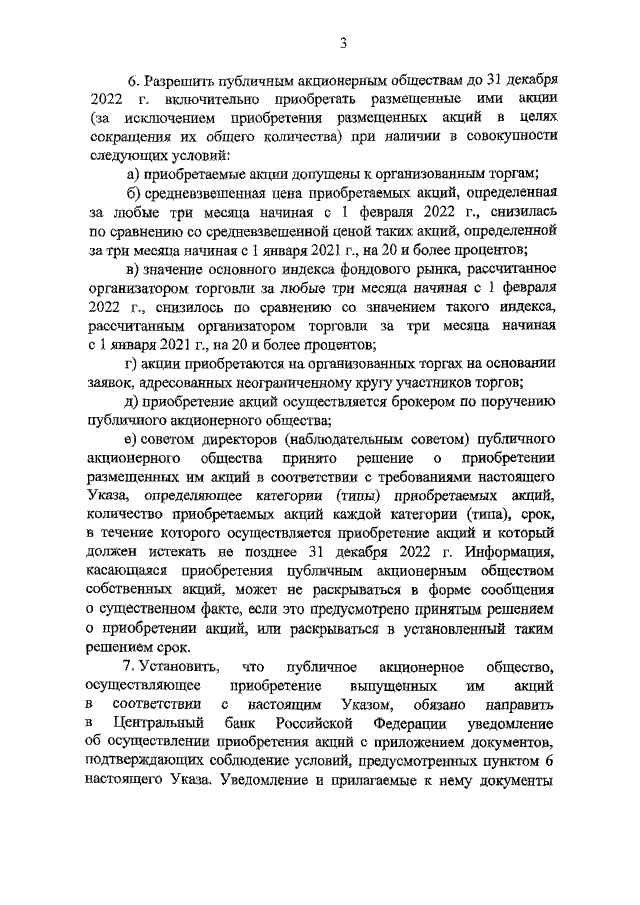 3

6. Разрешить публичным акционерным обществам до 31 декабря 2022 г. включительно приобретать размещенные ими акции (за исключением приобретения размещенных акций в целях сокращения их общего количества) при наличии в совокупности следующих условий:

а) приобретаемые акции допущены к организованным торгам;

б) средневзвешенная цена приобретаемых акций, определенная за любые три месяца начиная с 1 февраля 2022 г., снизилась по сравнению со средневзвешенной ценой таких акций, определенной за три месяца начиная с 1 января 2021 г., на 20 и более процентов;

в) значение основного индекса фондового рынка, рассчитанное организатором торговли за любые три месяца начиная с 1 февраля 2022 г., снизилось по сравнению со значением такого индекса, рассчитанным организатором торговли за три месяца начиная с 1 января 2021 г., на 20 и более процентов;

г) акции приобретаются на организованных торгах на основании заявок, адресованных неограниченному кругу участников торгов;

д) приобретение акций осуществляется брокером по поручению публичного акционерного общества;

е) советом директоров (наблюдательным советом) публичного акционерного общества принято решение о приобретении размещенных им акций в соответствии с требованиями настоящего Указа, определяющее категории (типы) приобретаемых акций, количество приобретаемых акций каждой категории (типа), срок, в течение которого осуществляется приобретение акций и который должен истекать не позднее 31 декабря 2022 г. Информация, касающаяся приобретения публичным акционерным обществом собственных акций, может не раскрываться в форме сообщения о существенном факте, если это предусмотрено принятым решением о приобретении акций, или раскрываться в установленный таким решением срок.

7. Установить, что публичное акционерное общество, осуществляющее приобретение выпущенных им акций в соответствии с настоящим Указом, обязано направить в Центральный банк Российской Федерации уведомление об осуществлении приобретения акций с приложением документов, подтверждающих соблюдение условий, предусмотренных пунктом 6 настоящего Указа. Уведомление и прилагаемые к нему документы